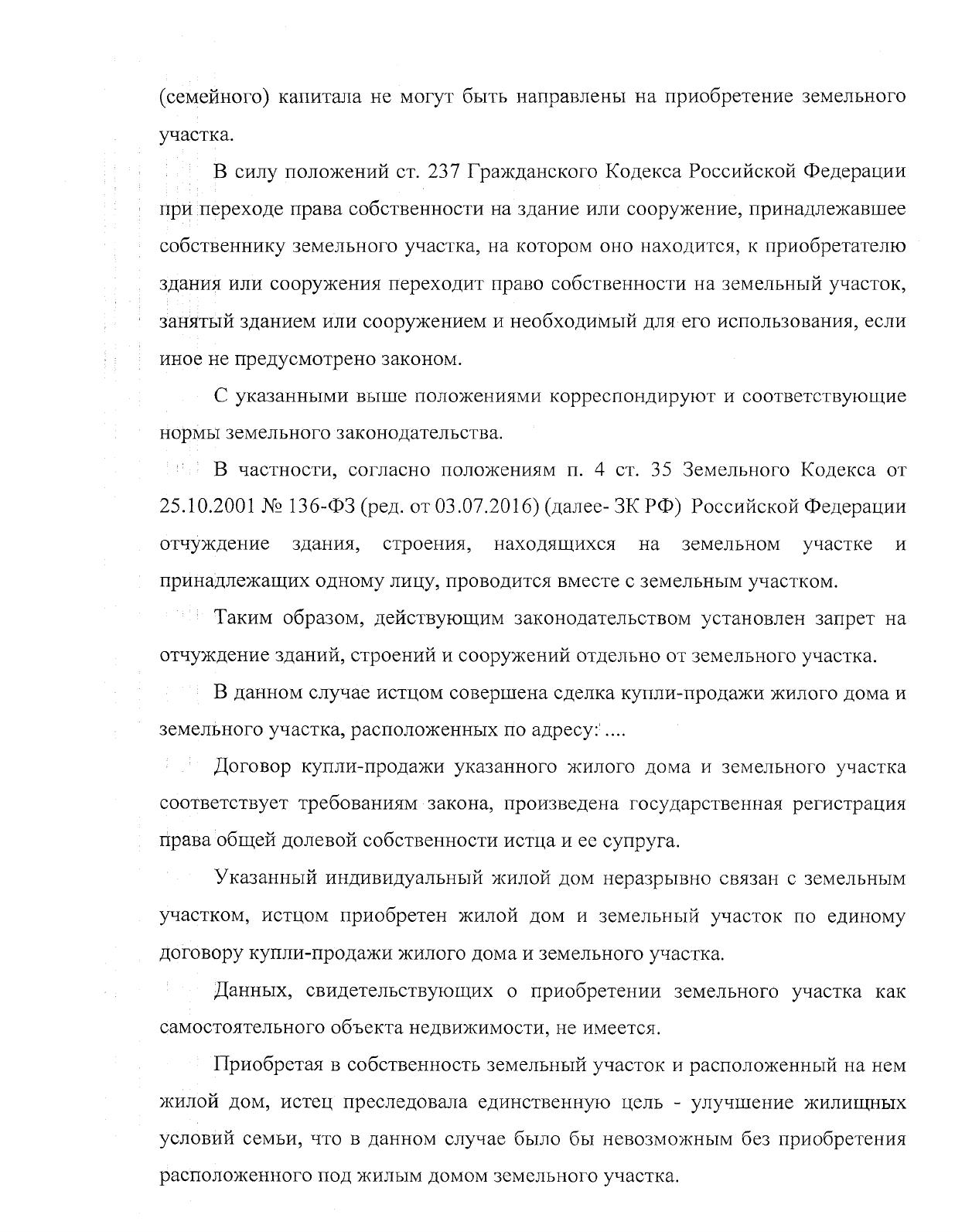 (семейного) капитала не могут быть направлены на приобретение земельного участка.

В силу положений ст. 237 Гражданского Кодекса Российской Федерации при переходе права собственности на здание или сооружение, принадлежавшее собственнику земельного участка, на котором оно находится, к приобретателю здания или сооружения переходит право собственности на земельный участок, занятый зданием или сооружением и необходимый для его использования, если иное не предусмотрено законом.

С указанными выше положениями корреспондируют и соответствующие нормы земельного законодательства.

В частности, согласно положениям п. 4 ст. 35 Земельного Кодекса от 25.10.2001 № 136-ФЗ (ред. от 03.07.2016) (далее- ЗК РФ) Российской Федерации отчуждение здания, строения, находящихся на земельном участке и принадлежащих одному лицу, проводится вместе с земельным участком.

Таким образом, действующим законодательством установлен запрет на отчуждение зданий, строений и сооружений отдельно от земельного участка.

В данном случае истцом совершена сделка купли-продажи жилого дома и земельного участка, расположенных по адресу: ....

Договор купли-продажи указанного жилого дома и земельного участка соответствует требованиям закона, произведена государственная регистрация права общей долевой собственности истца и ее супруга.

Указанный индивидуальный жилой дом неразрывно связан с земельным участком, истцом приобретен жилой дом и земельный участок по единому договору купли-продажи жилого дома и земельного участка.

Данных, свидетельствующих о приобретении земельного участка как самостоятельного объекта недвижимости, не имеется.

Приобретая в собственность земельный участок и расположенный на нем жилой дом, истец преследовала единственную цель - улучшение жилищных условий семьи, что в данном случае было бы невозможным без приобретения расположенного под жилым домом земельного участка.